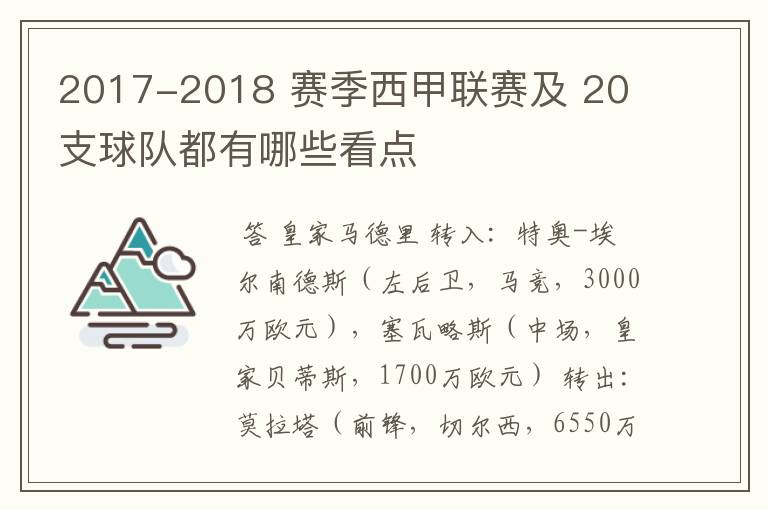 2017-2018 赛季西甲联赛及 20 支球队都有哪些看点

答 皇家马德里 转入：特奥-埃尔南德斯（左后卫，马竞，3000万欧元），塞瓦略斯（中场，皇家贝蒂斯，1700万欧元）转出：莫拉塔（前锋，切尔西，6550万